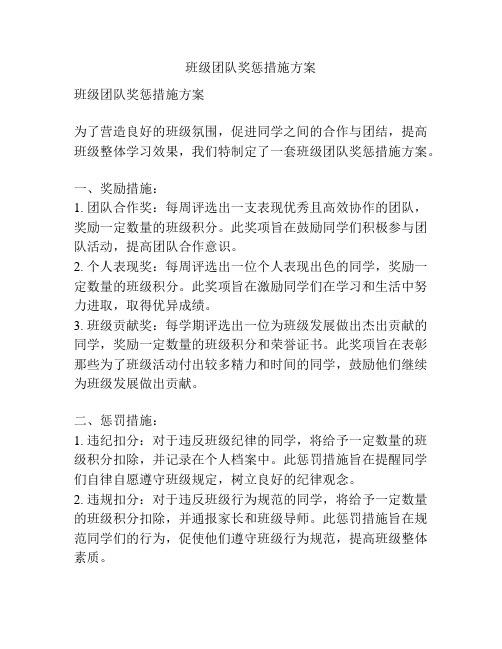 班级团队奖惩措施方案

班级团队奖惩措施方案

为了营造良好的班级氛围，促进同学之间的合作与团结，提高班级整体学习效果，我们特制定了一套班级团队奖惩措施方案。

一、奖励措施：
1. 团队合作奖：每周评选出一支表现优秀且高效协作的团队，奖励一定数量的班级积分。此奖项旨在鼓励同学们积极参与团队活动，提高团队合作意识。
2. 个人表现奖：每周评选出一位个人表现出色的同学，奖励一定数量的班级积分。此奖项旨在激励同学们在学习和生活中努力进取，取得优异成绩。
3. 班级贡献奖：每学期评选出一位为班级发展做出杰出贡献的同学，奖励一定数量的班级积分和荣誉证书。此奖项旨在表彰那些为了班级活动付出较多精力和时间的同学，鼓励他们继续为班级发展做出贡献。

二、惩罚措施：
1. 违纪扣分：对于违反班级纪律的同学，将给予一定数量的班级积分扣除，并记录在个人档案中。此惩罚措施旨在提醒同学们自律自愿遵守班级规定，树立良好的纪律观念。
2. 违规扣分：对于违反班级行为规范的同学，将给予一定数量的班级积分扣除，并通报家长和班级导师。此惩罚措施旨在规范同学们的行为，促使他们遵守班级行为规范，提高班级整体素质。